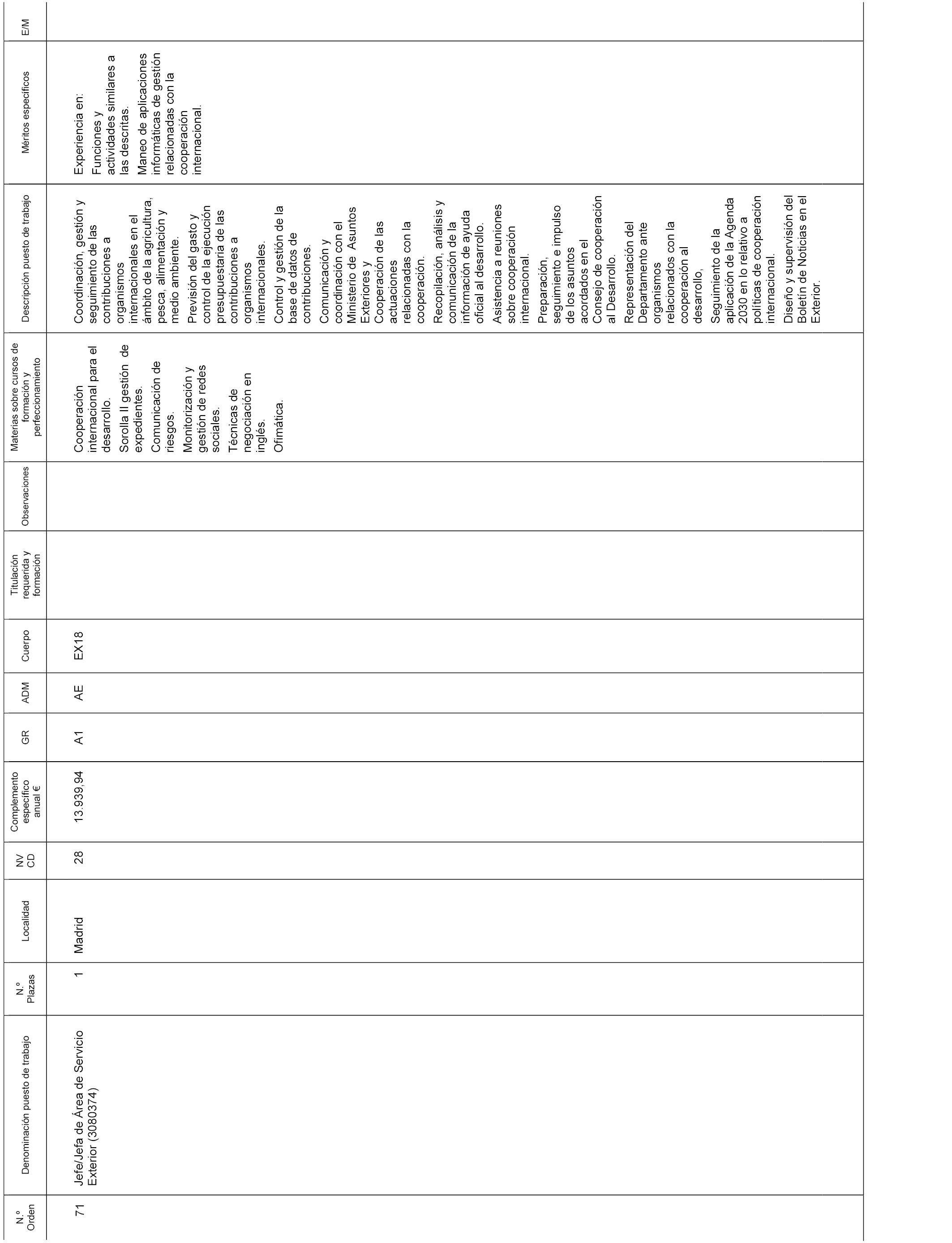 | N.º Orden | Denominación puesto de trabajo | N.º Plazas | Localidad | NV CD | Complemento específico anual € | GR | ADM | Cuerpo | Titulación requerida y formación | Observaciones | Materias sobre cursos de formación y perfeccionamiento | Descripción puesto de trabajo | Méritos específicos | E/M |
|---|---|---|---|---|---|---|---|---|---|---|---|---|---|---|
| 71 | Jefe/Jefa de Área de Servicio Exterior (3080374) | 1 | Madrid | 28 | 13.939,94 | A1 | AE | EX18 | | | Cooperación internacional para el desarrollo. Sorolla II gestión de expedientes. Comunicación de riesgos. Monitorización y gestión de redes sociales. Técnicas de negociación en inglés. Ofimática. | Coordinación, gestión y seguimiento de las contribuciones a organismos internacionales en el ámbito de la agricultura, pesca, alimentación y medio ambiente. Previsión del gasto y control de la ejecución presupuestaria de las contribuciones a organismos internacionales. Control y gestión de la base de datos de contribuciones. Comunicación y coordinación con el Ministerio de Asuntos Exteriores y Cooperación de las actuaciones relacionadas con la cooperación. Recopilación, análisis y comunicación de la información de ayuda oficial al desarrollo. Asistencia a reuniones sobre cooperación internacional. Preparación, seguimiento e impulso de los asuntos acordados en el Consejo de cooperación al Desarrollo. Representación del Departamento ante organismos relacionados con la cooperación al desarrollo, Seguimiento de la aplicación de la Agenda 2030 en lo relativo a políticas de cooperación internacional. Diseño y supervisión del Boletín de Noticias en el Exterior. | Experiencia en: Funciones y actividades similares a las descritas. Maneo de aplicaciones informáticas de gestión relacionadas con la cooperación internacional. | |